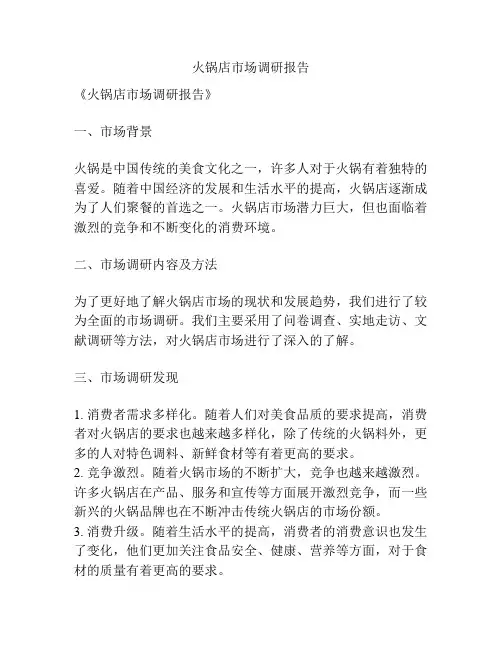 火锅店市场调研报告

《火锅店市场调研报告》

一、市场背景

火锅是中国传统的美食文化之一，许多人对于火锅有着独特的喜爱。随着中国经济的发展和生活水平的提高，火锅店逐渐成为了人们聚餐的首选之一。火锅店市场潜力巨大，但也面临着激烈的竞争和不断变化的消费环境。

二、市场调研内容及方法

为了更好地了解火锅店市场的现状和发展趋势，我们进行了较为全面的市场调研。我们主要采用了问卷调查、实地走访、文献调研等方法，对火锅店市场进行了深入的了解。

三、市场调研发现

1. 消费者需求多样化。随着人们对美食品质的要求提高，消费者对火锅店的要求也越来越多样化，除了传统的火锅料外，更多的人对特色调料、新鲜食材等有着更高的要求。
2. 竞争激烈。随着火锅市场的不断扩大，竞争也越来越激烈。许多火锅店在产品、服务和宣传等方面展开激烈竞争，而一些新兴的火锅品牌也在不断冲击传统火锅店的市场份额。
3. 消费升级。随着生活水平的提高，消费者的消费意识也发生了变化，他们更加关注食品安全、健康、营养等方面，对于食材的质量有着更高的要求。